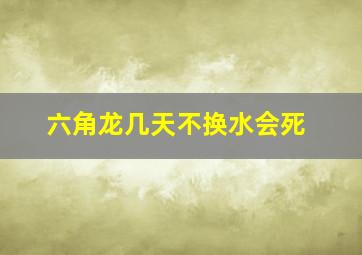 六角龙几天不换水会死